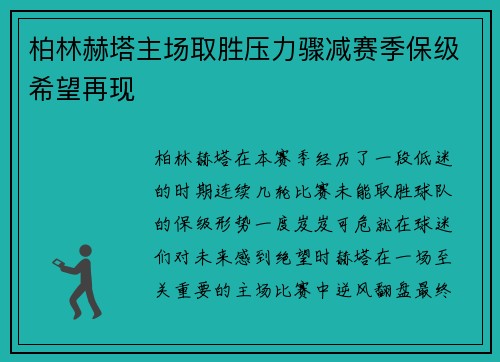 柏林赫塔主场取胜压力骤减赛季保级希望再现

柏林赫塔在本赛季经历了一段低迷的时期连续几轮比赛未能取胜球队的保级形势一度岌岌可危就在球迷们对未来感到绝望时赫塔在一场至关重要的主场比赛中逆风翻盘最终